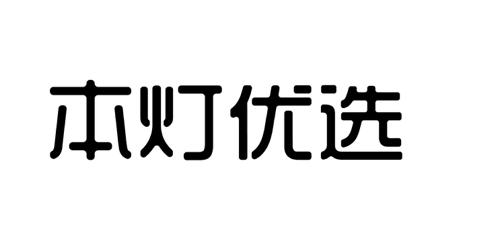 本灯优选